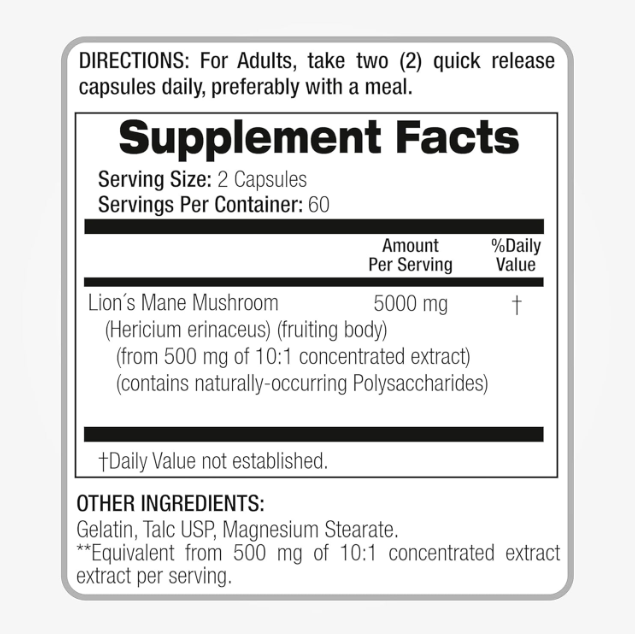 DIRECTIONS: For Adults, take two (2) quick release capsules daily, preferably with a meal.

Supplement Facts

Serving Size: 2 Capsules
Servings Per Container: 60

| | Amount Per Serving | %Daily Value |
|---|---|---|
| Lion´s Mane Mushroom (Hericium erinaceus) (fruiting body) (from 500 mg of 10:1 concentrated extract) (contains naturally-occurring Polysaccharides) | 5000 mg | † |

†Daily Value not established.

OTHER INGREDIENTS:
Gelatin, Talc USP, Magnesium Stearate.
**Equivalent from 500 mg of 10:1 concentrated extract extract per serving.